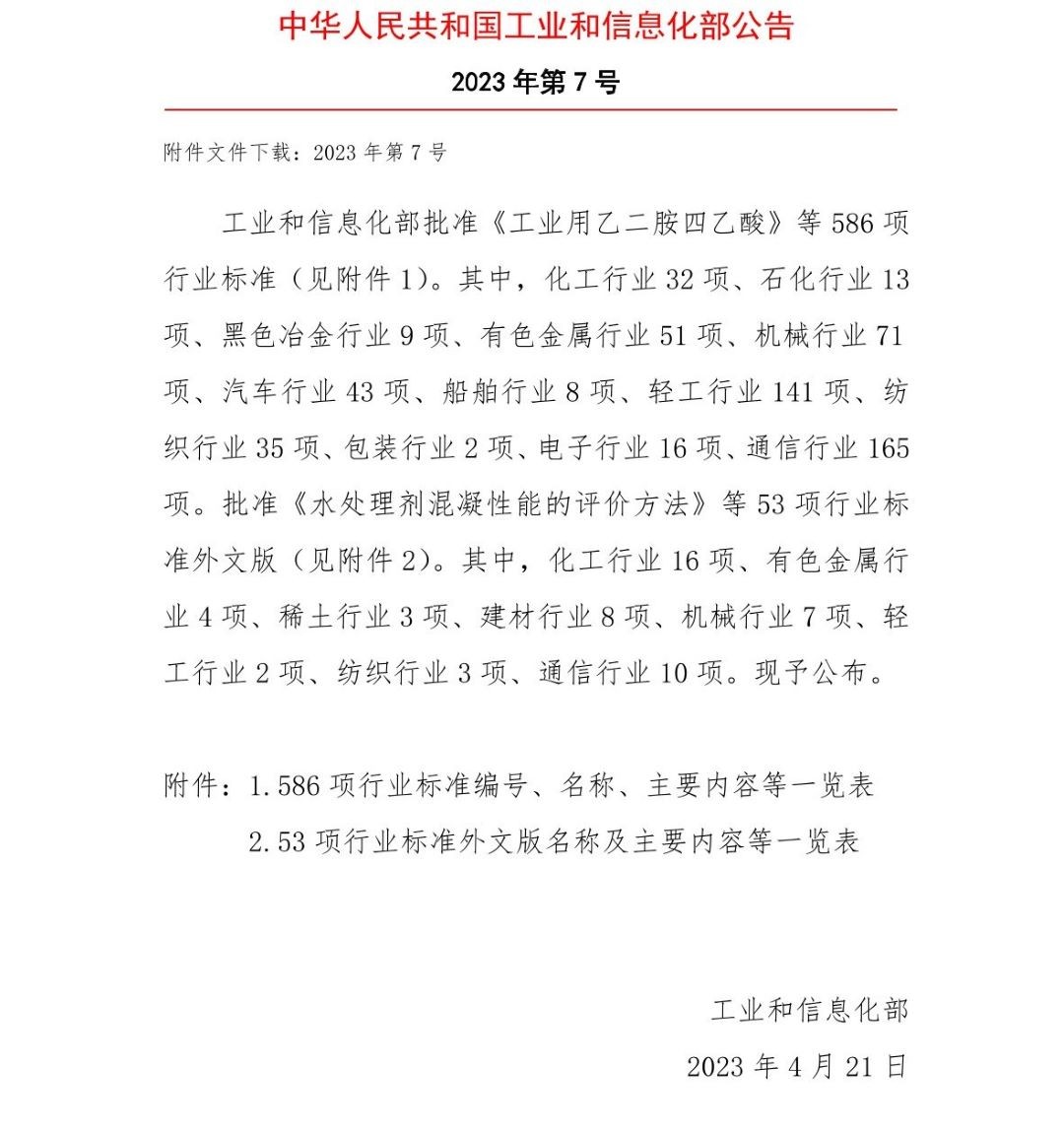 中华人民共和国工业和信息化部公告

2023 年第 7 号

附件文件下载：2023 年第 7 号

工业和信息化部批准《工业用乙二胺四乙酸》等 586 项行业标准（见附件 1）。其中，化工行业 32 项、石化行业 13 项、黑色冶金行业 9 项、有色金属行业 51 项、机械行业 71 项、汽车行业 43 项、船舶行业 8 项、轻工行业 141 项、纺织行业 35 项、包装行业 2 项、电子行业 16 项、通信行业 165 项。批准《水处理剂混凝性能的评价方法》等 53 项行业标准外文版（见附件 2）。其中，化工行业 16 项、有色金属行业 4 项、稀土行业 3 项、建材行业 8 项、机械行业 7 项、轻工行业 2 项、纺织行业 3 项、通信行业 10 项。现予公布。

附件：1.586 项行业标准编号、名称、主要内容等一览表
2.53 项行业标准外文版名称及主要内容等一览表

工业和信息化部

2023 年 4 月 21 日